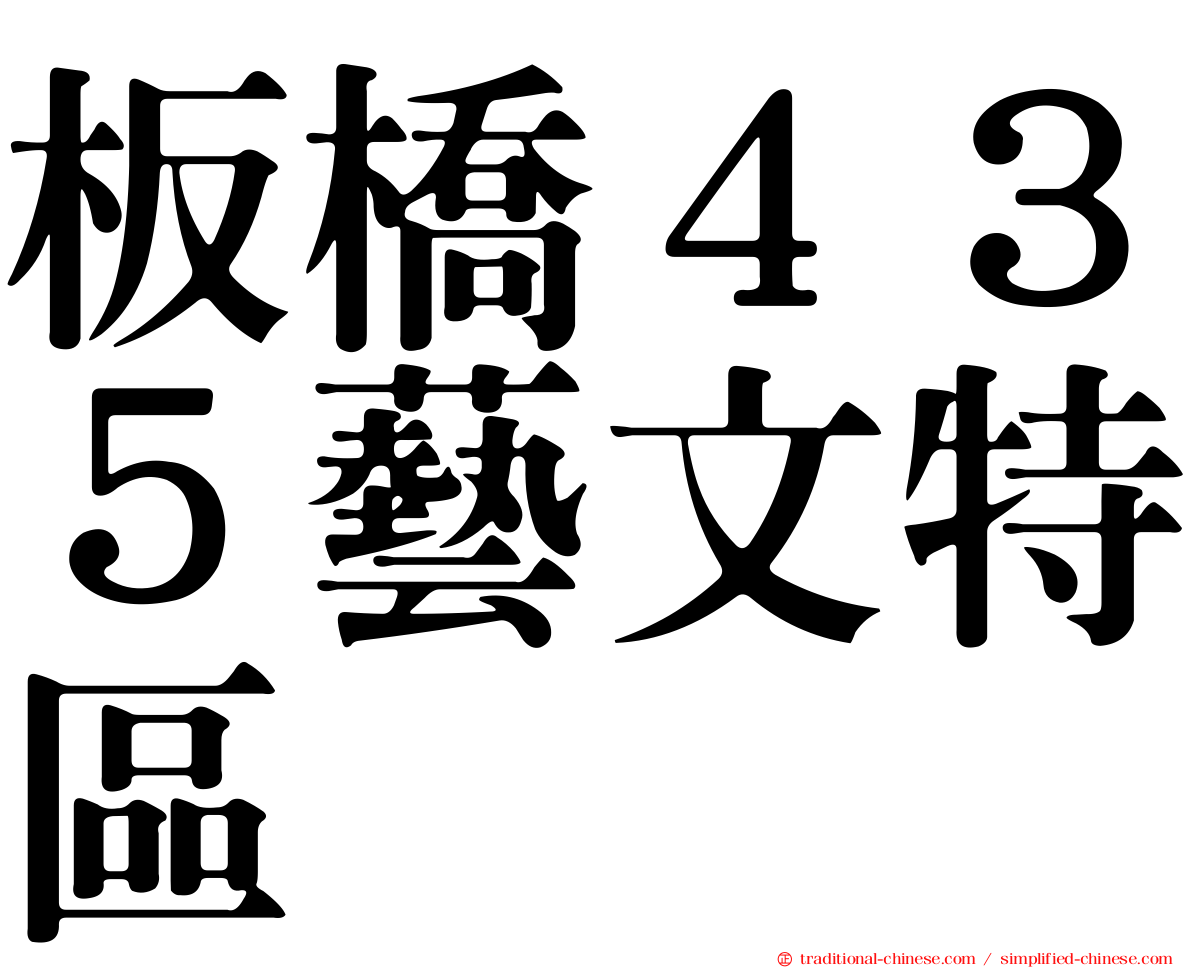 板橋４３５藝文特區

㊣ traditional-chinese.com / simplified-chinese.com